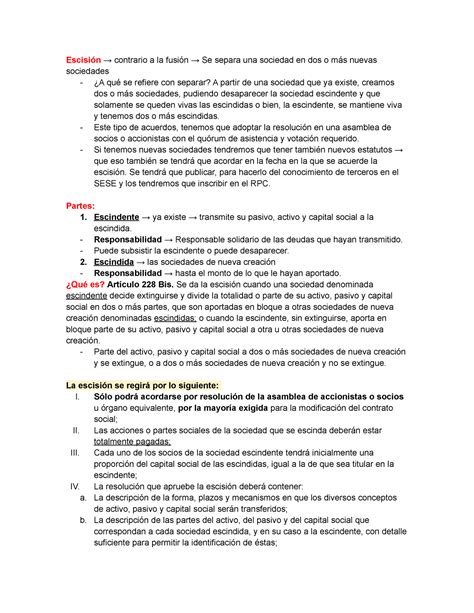 Escisión → contrario a la fusión → Se separa una sociedad en dos o más nuevas sociedades

- ¿A qué se refiere con separar? A partir de una sociedad que ya existe, creamos dos o más sociedades, pudiendo desaparecer la sociedad escindente y que solamente se queden vivas las escindidas o bien, la escindente, se mantiene viva y tenemos dos o más escindidas.
- Este tipo de acuerdos, tenemos que adoptar la resolución en una asamblea de socios o accionistas con el quórum de asistencia y votación requerido.
- Si tenemos nuevas sociedades tendremos que tener también nuevos estatutos → que eso también se tendrá que acordar en la fecha en la que se acuerde la escisión. Se tendrá que publicar, para hacerlo del conocimiento de terceros en el SESE y los tendremos que inscribir en el RPC.

Partes:

1. Escindente → ya existe → transmite su pasivo, activo y capital social a la escindida.
- Responsabilidad → Responsable solidario de las deudas que hayan transmitido.
- Puede subsistir la escindente o puede desaparecer.
2. Escindida → las sociedades de nueva creación
- Responsabilidad → hasta el monto de lo que le hayan aportado.

¿Qué es? Artículo 228 Bis. Se da la escisión cuando una sociedad denominada escindente decide extinguirse y divide la totalidad o parte de su activo, pasivo y capital social en dos o más partes, que son aportadas en bloque a otras sociedades de nueva creación denominadas escindidas; o cuando la escindente, sin extinguirse, aporta en bloque parte de su activo, pasivo y capital social a otra u otras sociedades de nueva creación.

- Parte del activo, pasivo y capital social a dos o más sociedades de nueva creación y se extingue, o a dos o más sociedades de nueva creación y no se extingue.

La escisión se regirá por lo siguiente:

I. Sólo podrá acordarse por resolución de la asamblea de accionistas o socios u órgano equivalente, por la mayoría exigida para la modificación del contrato social;
II. Las acciones o partes sociales de la sociedad que se escinda deberán estar totalmente pagadas;
III. Cada uno de los socios de la sociedad escindente tendrá inicialmente una proporción del capital social de las escindidas, igual a la de que sea titular en la escindente;
IV. La resolución que apruebe la escisión deberá contener:
a. La descripción de la forma, plazos y mecanismos en que los diversos conceptos de activo, pasivo y capital social serán transferidos;
b. La descripción de las partes del activo, del pasivo y del capital social que correspondan a cada sociedad escindida, y en su caso a la escindente, con detalle suficiente para permitir la identificación de éstas;